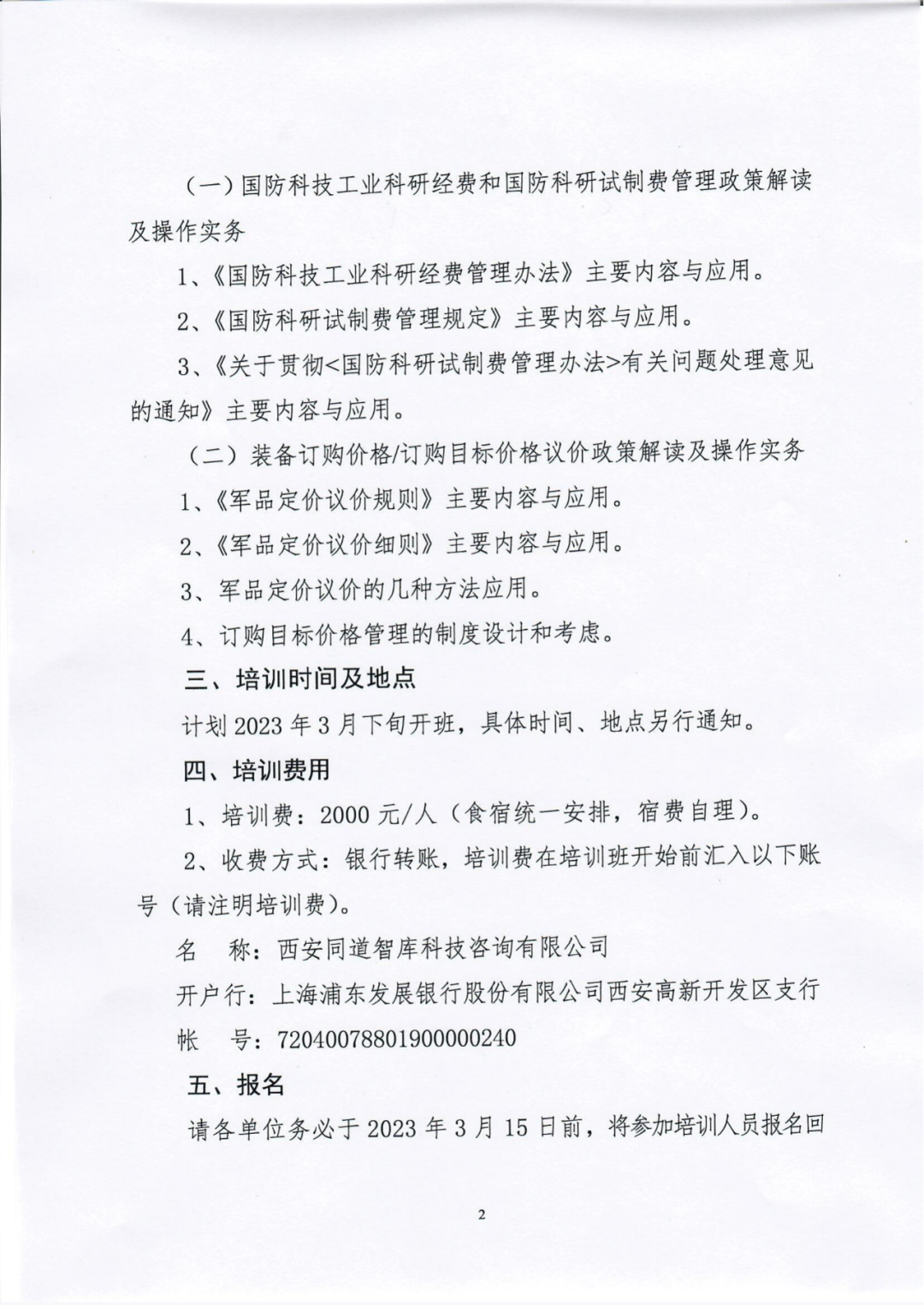 (一)国防科技工业科研经费和国防科研试制费管理政策解读及操作实务

1、《国防科技工业科研经费管理办法》主要内容与应用。

2、《国防科研试制费管理规定》主要内容与应用。

3、《关于贯彻<国防科研试制费管理办法>有关问题处理意见的通知》主要内容与应用。

(二)装备订购价格/订购目标价格议价政策解读及操作实务

1、《军品定价议价规则》主要内容与应用。

2、《军品定价议价细则》主要内容与应用。

3、军品定价议价的几种方法应用。

4、订购目标价格管理的制度设计和考虑。

三、培训时间及地点

计划 2023 年 3 月下旬开班，具体时间、地点另行通知。

四、培训费用

1、培训费：2000 元/人（食宿统一安排，宿费自理）。

2、收费方式：银行转账，培训费在培训班开始前汇入以下账号（请注明培训费）。

名　称：西安同道智库科技咨询有限公司

开户行：上海浦东发展银行股份有限公司西安高新开发区支行

帐　号：72040078801900000240

五、报名

请各单位务必于 2023 年 3 月 15 日前，将参加培训人员报名回

2